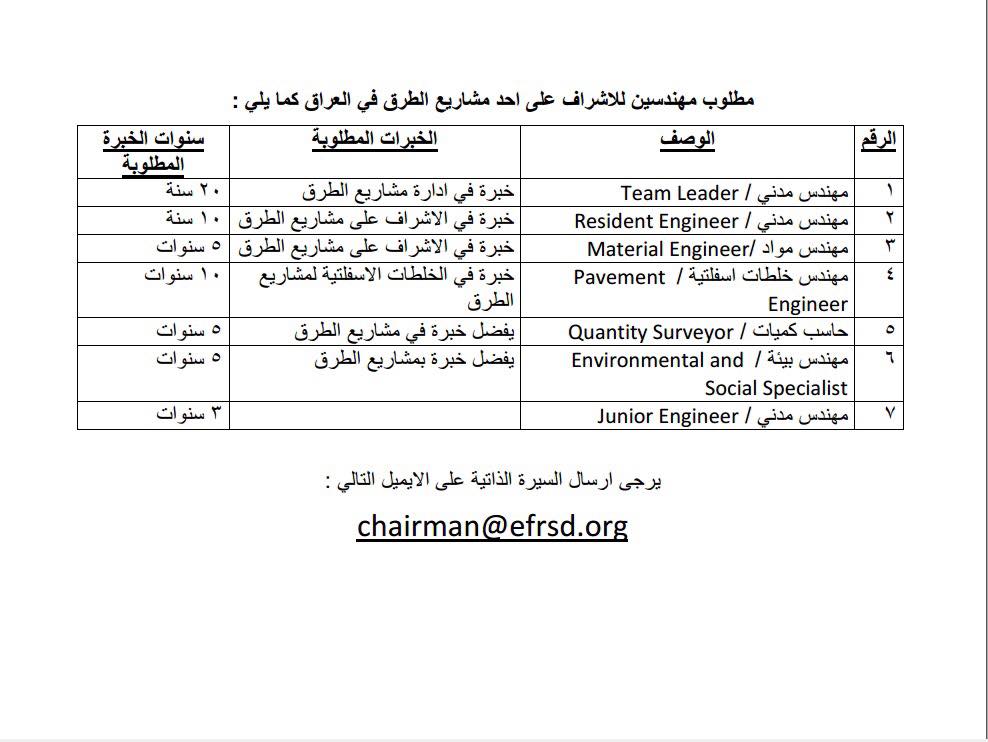 مطلوب مهندسين للاشراف على احد مشاريع الطرق في العراق كما يلي :

| الرقم | الوصف | الخبرات المطلوبة | سنوات الخبرة المطلوبة |
|---|---|---|---|
| ١ | مهندس مدني / Team Leader | خبرة في ادارة مشاريع الطرق | ٢٠ سنة |
| ٢ | مهندس مدني / Resident Engineer | خبرة في الاشراف على مشاريع الطرق | ١٠ سنة |
| ٣ | مهندس مواد /Material Engineer | خبرة في الاشراف على مشاريع الطرق | ٥ سنوات |
| ٤ | مهندس خلطات اسفلتية / Pavement Engineer | خبرة في الخلطات الاسفلتية لمشاريع الطرق | ١٠ سنوات |
| ٥ | حاسب كميات / Quantity Surveyor | يفضل خبرة في مشاريع الطرق | ٥ سنوات |
| ٦ | مهندس بيئة / Environmental and Social Specialist | يفضل خبرة بمشاريع الطرق | ٥ سنوات |
| ٧ | مهندس مدني / Junior Engineer | | ٣ سنوات |

يرجى ارسال السيرة الذاتية على الايميل التالي :

chairman@efrsd.org